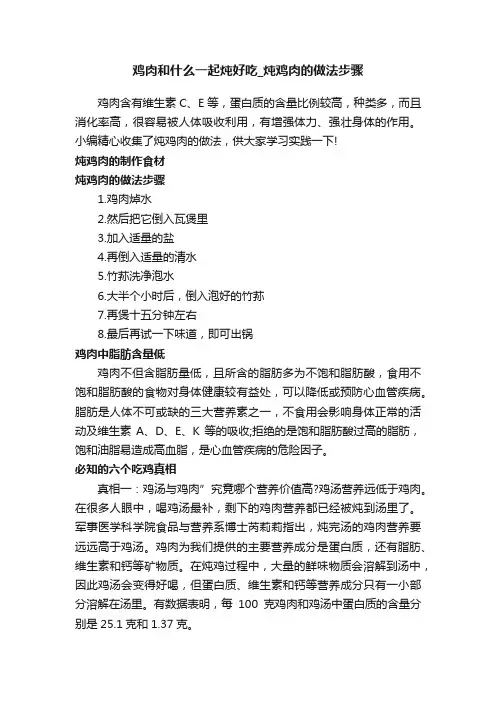 鸡肉和什么一起炖好吃_炖鸡肉的做法步骤

鸡肉含有维生素 C、E 等，蛋白质的含量比例较高，种类多，而且消化率高，很容易被人体吸收利用，有增强体力、强壮身体的作用。小编精心收集了炖鸡肉的做法，供大家学习实践一下!

炖鸡肉的制作食材

炖鸡肉的做法步骤

1.鸡肉焯水

2.然后把它倒入瓦煲里

3.加入适量的盐

4.再倒入适量的清水

5.竹荪洗净泡水

6.大半个小时后，倒入泡好的竹荪

7.再煲十五分钟左右

8.最后再试一下味道，即可出锅

鸡肉中脂肪含量低

鸡肉不但含脂肪量低，且所含的脂肪多为不饱和脂肪酸，食用不饱和脂肪酸的食物对身体健康较有益处，可以降低或预防心血管疾病。脂肪是人体不可或缺的三大营养素之一，不食用会影响身体正常的活动及维生素 A、D、E、K 等的吸收;拒绝的是饱和脂肪酸过高的脂肪，饱和油脂易造成高血脂，是心血管疾病的危险因子。

必知的六个吃鸡真相

真相一：鸡汤与鸡肉”究竟哪个营养价值高?鸡汤营养远低于鸡肉。在很多人眼中，喝鸡汤最补，剩下的鸡肉营养都已经被炖到汤里了。军事医学科学院食品与营养系博士芮莉莉指出，炖完汤的鸡肉营养要远远高于鸡汤。鸡肉为我们提供的主要营养成分是蛋白质，还有脂肪、维生素和钙等矿物质。在炖鸡过程中，大量的鲜味物质会溶解到汤中，因此鸡汤会变得好喝，但蛋白质、维生素和钙等营养成分只有一小部分溶解在汤里。有数据表明，每 100 克鸡肉和鸡汤中蛋白质的含量分别是 25.1 克和 1.37 克。